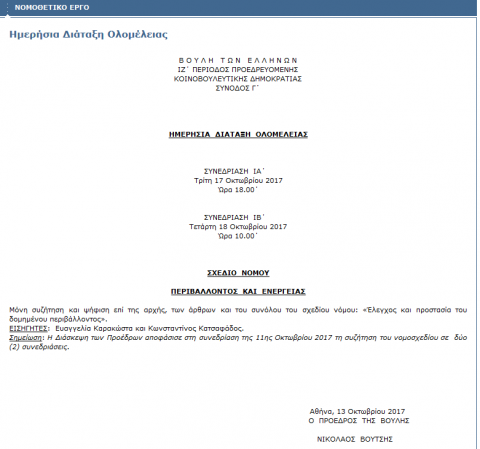 ΝΟΜΟΘΕΤΙΚΟ ΕΡΓΟ

Ημερήσια Διάταξη Ολομέλειας

ΒΟΥΛΗ ΤΩΝ ΕΛΛΗΝΩΝ
ΙΖ΄ ΠΕΡΙΟΔΟΣ ΠΡΟΕΔΡΕΥΟΜΕΝΗΣ
ΚΟΙΝΟΒΟΥΛΕΥΤΙΚΗΣ ΔΗΜΟΚΡΑΤΙΑΣ
ΣΥΝΟΔΟΣ Γ΄

ΗΜΕΡΗΣΙΑ ΔΙΑΤΑΞΗ ΟΛΟΜΕΛΕΙΑΣ

ΣΥΝΕΔΡΙΑΣΗ ΙΑ΄
Τρίτη 17 Οκτωβρίου 2017
Ώρα 18.00΄

ΣΥΝΕΔΡΙΑΣΗ ΙΒ΄
Τετάρτη 18 Οκτωβρίου 2017
Ώρα 10.00΄

ΣΧΕΔΙΟ ΝΟΜΟΥ

ΠΕΡΙΒΑΛΛΟΝΤΟΣ ΚΑΙ ΕΝΕΡΓΕΙΑΣ

Μόνη συζήτηση και ψήφιση επί της αρχής, των άρθρων και του συνόλου του σχεδίου νόμου: «Έλεγχος και προστασία του δομημένου περιβάλλοντος».
ΕΙΣΗΓΗΤΕΣ: Ευαγγελία Καρακώστα και Κωνσταντίνος Κατσαφάδος.
Σημείωση: Η Διάσκεψη των Προέδρων αποφάσισε στη συνεδρίαση της 11ης Οκτωβρίου 2017 τη συζήτηση του νομοσχεδίου σε δύο (2) συνεδριάσεις.

Αθήνα, 13 Οκτωβρίου 2017
Ο ΠΡΟΕΔΡΟΣ ΤΗΣ ΒΟΥΛΗΣ

ΝΙΚΟΛΑΟΣ ΒΟΥΤΣΗΣ